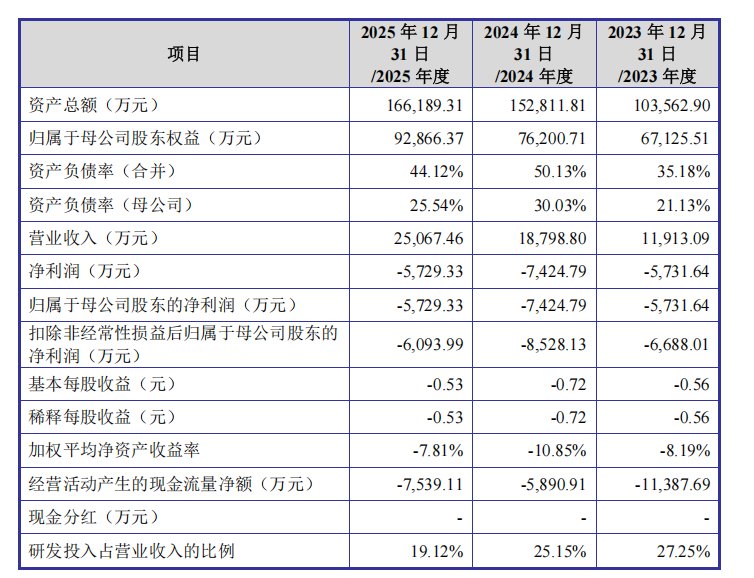 | 项目 | 2025年12月31日/2025年度 | 2024年12月31日/2024年度 | 2023年12月31日/2023年度 |
|---|---|---|---|
| 资产总额（万元） | 166,189.31 | 152,811.81 | 103,562.90 |
| 归属于母公司股东权益（万元） | 92,866.37 | 76,200.71 | 67,125.51 |
| 资产负债率（合并） | 44.12% | 50.13% | 35.18% |
| 资产负债率（母公司） | 25.54% | 30.03% | 21.13% |
| 营业收入（万元） | 25,067.46 | 18,798.80 | 11,913.09 |
| 净利润（万元） | -5,729.33 | -7,424.79 | -5,731.64 |
| 归属于母公司股东的净利润（万元） | -5,729.33 | -7,424.79 | -5,731.64 |
| 扣除非经常性损益后归属于母公司股东的净利润（万元） | -6,093.99 | -8,528.13 | -6,688.01 |
| 基本每股收益（元） | -0.53 | -0.72 | -0.56 |
| 稀释每股收益（元） | -0.53 | -0.72 | -0.56 |
| 加权平均净资产收益率 | -7.81% | -10.85% | -8.19% |
| 经营活动产生的现金流量净额（万元） | -7,539.11 | -5,890.91 | -11,387.69 |
| 现金分红（万元） | - | - | - |
| 研发投入占营业收入的比例 | 19.12% | 25.15% | 27.25% |